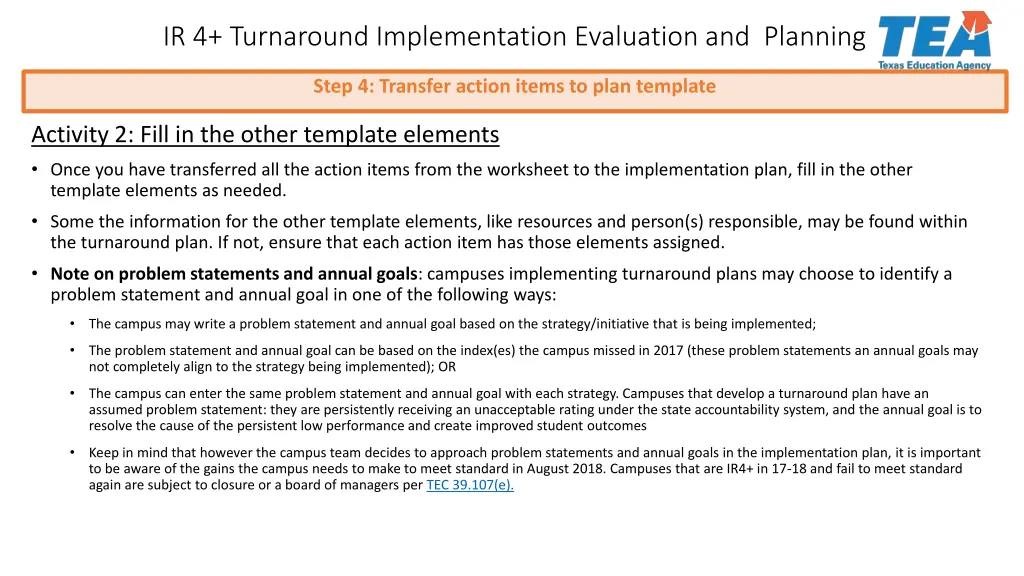 IR 4+ Turnaround Implementation Evaluation and Planning

TEA
Texas Education Agency

Step 4: Transfer action items to plan template

Activity 2: Fill in the other template elements

• Once you have transferred all the action items from the worksheet to the implementation plan, fill in the other template elements as needed.

• Some the information for the other template elements, like resources and person(s) responsible, may be found within the turnaround plan. If not, ensure that each action item has those elements assigned.

• Note on problem statements and annual goals: campuses implementing turnaround plans may choose to identify a problem statement and annual goal in one of the following ways:

• The campus may write a problem statement and annual goal based on the strategy/initiative that is being implemented;

• The problem statement and annual goal can be based on the index(es) the campus missed in 2017 (these problem statements an annual goals may not completely align to the strategy being implemented); OR

• The campus can enter the same problem statement and annual goal with each strategy. Campuses that develop a turnaround plan have an assumed problem statement: they are persistently receiving an unacceptable rating under the state accountability system, and the annual goal is to resolve the cause of the persistent low performance and create improved student outcomes

• Keep in mind that however the campus team decides to approach problem statements and annual goals in the implementation plan, it is important to be aware of the gains the campus needs to make to meet standard in August 2018. Campuses that are IR4+ in 17-18 and fail to meet standard again are subject to closure or a board of managers per TEC 39.107(e).